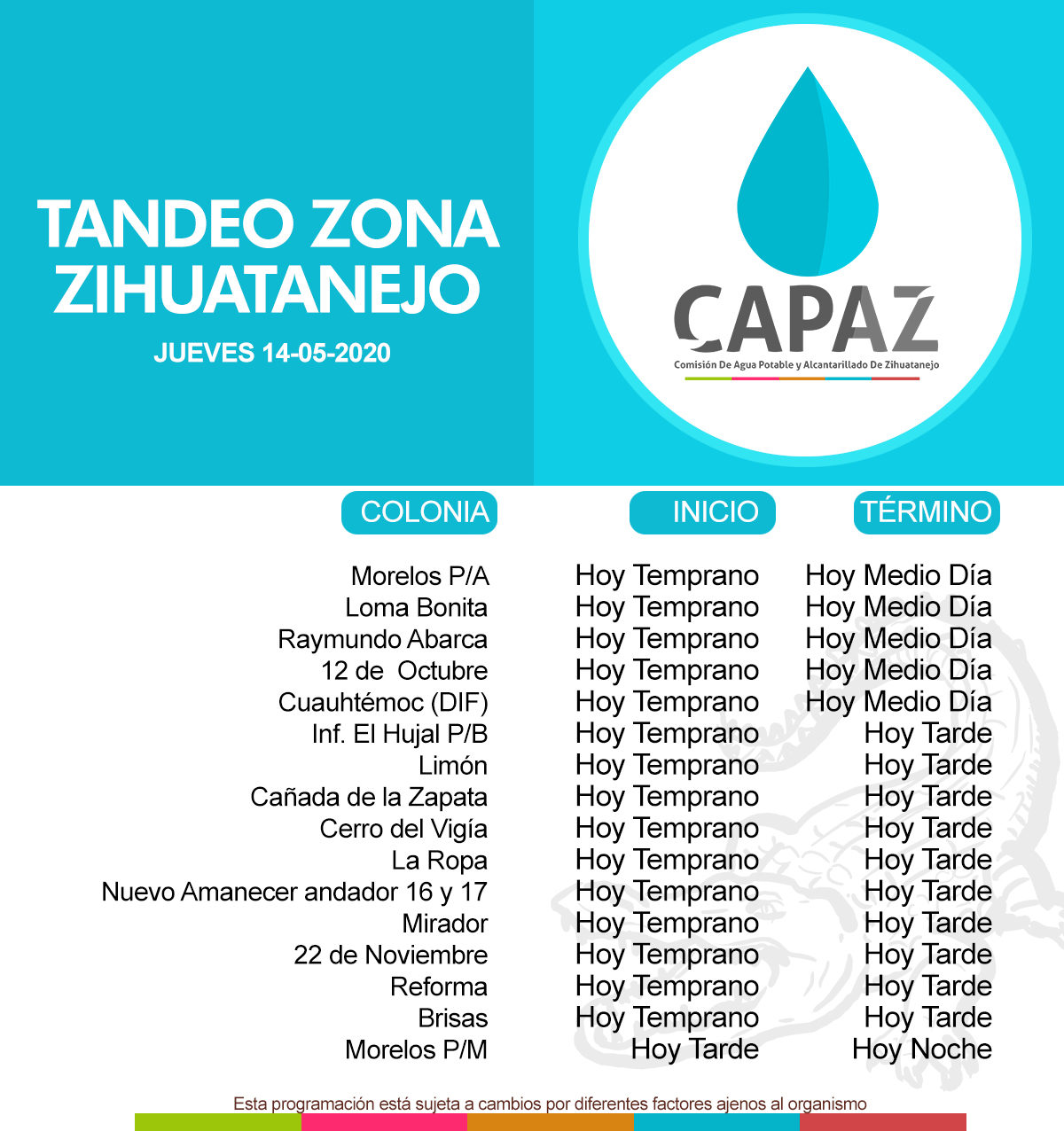 TANDEO ZONA ZIHUATANEJO

JUEVES 14-05-2020

CAPAZ

Comisión De Agua Potable y Alcantarillado De Zihuatanejo

| COLONIA | INICIO | TÉRMINO |
|---|---|---|
| Morelos P/A | Hoy Temprano | Hoy Medio Día |
| Loma Bonita | Hoy Temprano | Hoy Medio Día |
| Raymundo Abarca | Hoy Temprano | Hoy Medio Día |
| 12 de Octubre | Hoy Temprano | Hoy Medio Día |
| Cuauhtémoc (DIF) | Hoy Temprano | Hoy Medio Día |
| Inf. El Hujal P/B | Hoy Temprano | Hoy Tarde |
| Limón | Hoy Temprano | Hoy Tarde |
| Cañada de la Zapata | Hoy Temprano | Hoy Tarde |
| Cerro del Vigía | Hoy Temprano | Hoy Tarde |
| La Ropa | Hoy Temprano | Hoy Tarde |
| Nuevo Amanecer andador 16 y 17 | Hoy Temprano | Hoy Tarde |
| Mirador | Hoy Temprano | Hoy Tarde |
| 22 de Noviembre | Hoy Temprano | Hoy Tarde |
| Reforma | Hoy Temprano | Hoy Tarde |
| Brisas | Hoy Temprano | Hoy Tarde |
| Morelos P/M | Hoy Tarde | Hoy Noche |

Esta programación está sujeta a cambios por diferentes factores ajenos al organismo